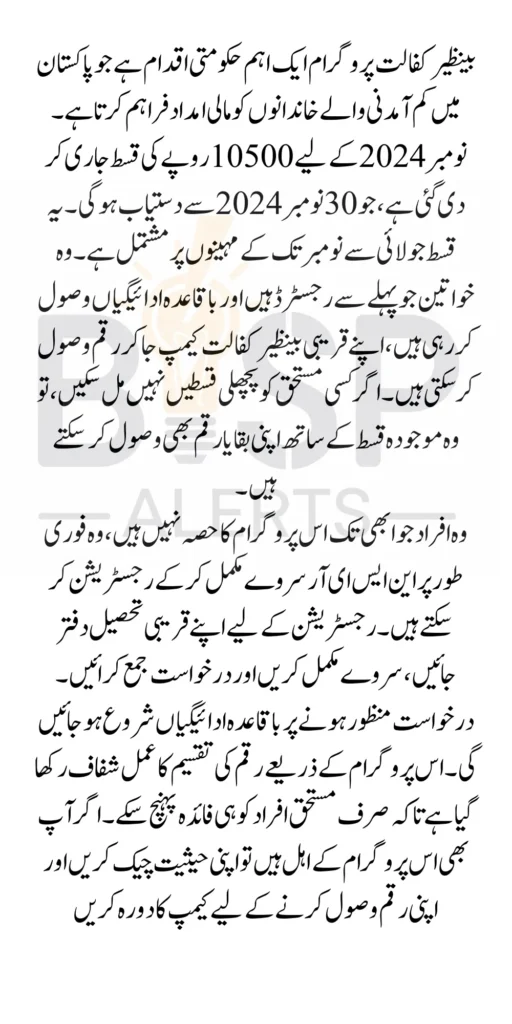 بینظیر کفالت پروگرام ایک اہم حکومتی اقدام ہے جو پاکستان میں کم آمدنی والے خاندانوں کو مالی امداد فراہم کرتا ہے۔ نومبر 2024 کے لیے 10500 روپے کی قسط جاری کر دی گئی ہے، جو 30 نومبر 2024 سے دستیاب ہوگی۔ یہ قسط جولائی سے نومبر تک کے مہینوں پر مشتمل ہے۔ وہ خواتین جو پہلے سے رجسٹرڈ ہیں اور باقاعدہ ادائیگیاں وصول کر رہی ہیں، اپنے قریبی بینظیر کفالت کیمپ جا کر رقم وصول کر سکتی ہیں۔ اگر کسی مستحق کو پچھلی قسطیں نہیں مل سکیں، تو وہ موجودہ قسط کے ساتھ اپنی بقایا رقم بھی وصول کر سکتے ہیں۔

وہ افراد جو ابھی تک اس پروگرام کا حصہ نہیں ہیں، وہ فوری طور پر این ایس ای آر سروے مکمل کر کے رجسٹریشن کر سکتے ہیں۔ رجسٹریشن کے لیے اپنے قریبی تحصیل دفتر جائیں، سروے مکمل کریں اور درخواست جمع کرائیں۔ درخواست منظور ہونے پر باقاعدہ ادائیگیاں شروع ہو جائیں گی۔ اس پروگرام کے ذریعے رقم کی تقسیم کا عمل شفاف رکھا گیا ہے تاکہ صرف مستحق افراد کو ہی فائدہ پہنچ سکے۔ اگر آپ بھی اس پروگرام کے اہل ہیں تو اپنی حیثیت چیک کریں اور اپنی رقم وصول کرنے کے لیے کیمپ کا دورہ کریں

BISP ALERTS